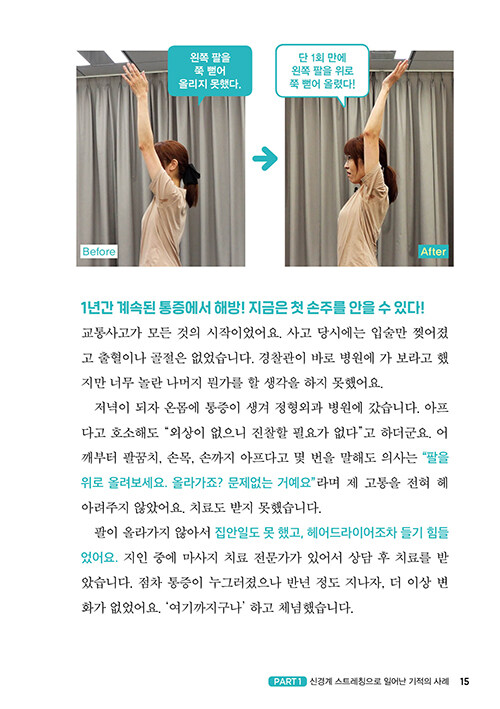 왼쪽 팔을 쭉 뻗어 올리지 못했다.

단 1회 만에 왼쪽 팔을 위로 쭉 뻗어 올렸다!

Before

After

1년간 계속된 통증에서 해방! 지금은 첫 손주를 안을 수 있다!

교통사고가 모든 것의 시작이었어요. 사고 당시에는 입술만 찢어졌고 출혈이나 골절은 없었습니다. 경찰관이 바로 병원에 가 보라고 했지만 너무 놀란 나머지 뭔가를 할 생각을 하지 못했어요.

저녁이 되자 온몸에 통증이 생겨 정형외과 병원에 갔습니다. 아프다고 호소해도 "외상이 없으니 진찰할 필요가 없다"고 하더군요. 어깨부터 팔꿈치, 손목, 손까지 아프다고 몇 번을 말해도 의사는 "팔을 위로 올려보세요. 올라가죠? 문제없는 거예요"라며 제 고통을 전혀 헤아려주지 않았어요. 치료도 받지 못했습니다.

팔이 올라가지 않아서 집안일도 못 했고, 헤어드라이어조차 들기 힘들었어요. 지인 중에 마사지 치료 전문가가 있어서 상담 후 치료를 받았습니다. 점차 통증이 누그러졌으나 반년 정도 지나자, 더 이상 변화가 없었어요. '여기까지구나' 하고 체념했습니다.

PART 1 신경계 스트레칭으로 일어난 기적의 사례 15